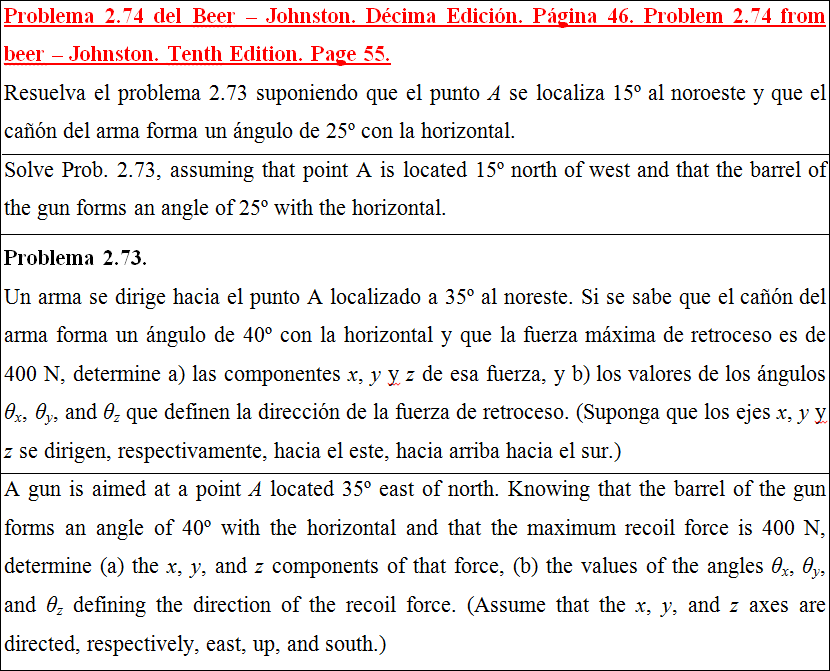 Problema 2.74 del Beer – Johnston. Décima Edición. Página 46. Problem 2.74 from beer – Johnston. Tenth Edition. Page 55.

Resuelva el problema 2.73 suponiendo que el punto $A$ se localiza 15º al noroeste y que el cañón del arma forma un ángulo de 25º con la horizontal.

Solve Prob. 2.73, assuming that point A is located 15º north of west and that the barrel of the gun forms an angle of 25º with the horizontal.

Problema 2.73.

Un arma se dirige hacia el punto A localizado a 35º al noreste. Si se sabe que el cañón del arma forma un ángulo de 40º con la horizontal y que la fuerza máxima de retroceso es de 400 N, determine a) las componentes $x$, $y$ y $z$ de esa fuerza, y b) los valores de los ángulos $\theta_x$, $\theta_y$, and $\theta_z$ que definen la dirección de la fuerza de retroceso. (Suponga que los ejes $x$, $y$ y $z$ se dirigen, respectivamente, hacia el este, hacia arriba hacia el sur.)

A gun is aimed at a point $A$ located 35º east of north. Knowing that the barrel of the gun forms an angle of 40º with the horizontal and that the maximum recoil force is 400 N, determine (a) the $x$, $y$, and $z$ components of that force, (b) the values of the angles $\theta_x$, $\theta_y$, and $\theta_z$ defining the direction of the recoil force. (Assume that the $x$, $y$, and $z$ axes are directed, respectively, east, up, and south.)